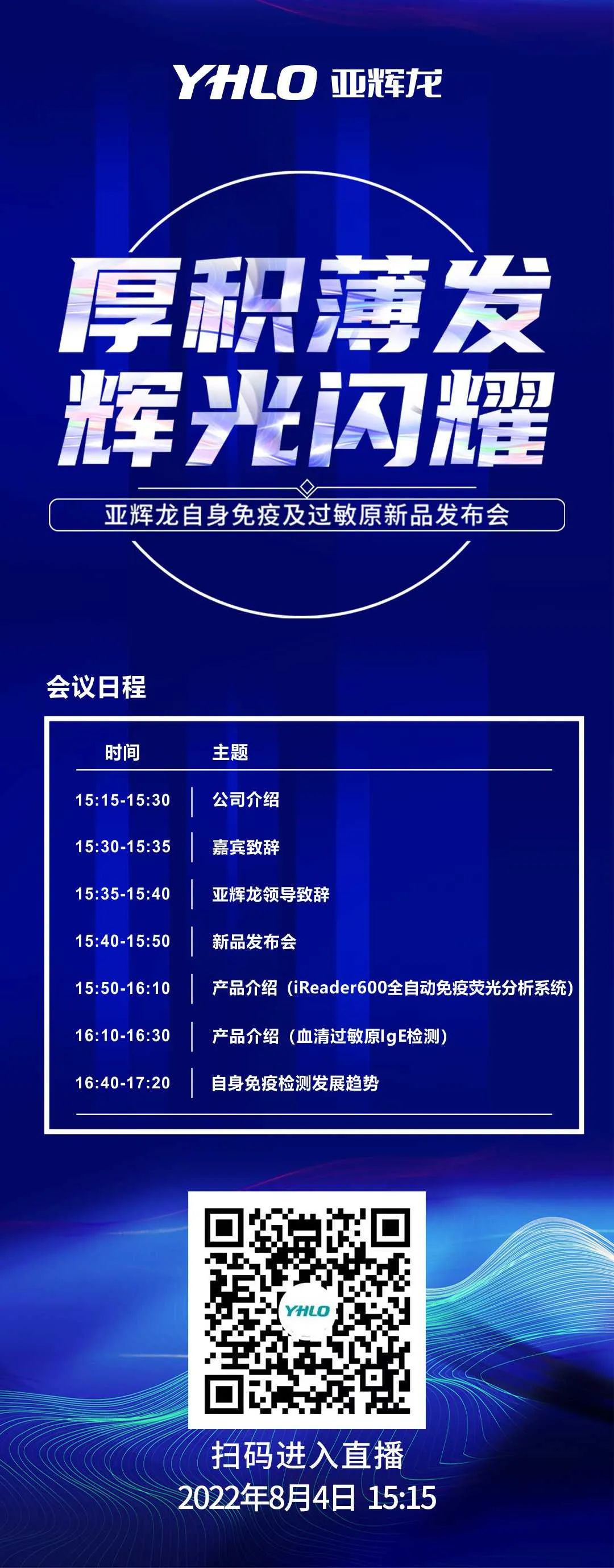 YHLO 亚辉龙

厚积薄发
辉光闪耀

亚辉龙自身免疫及过敏原新品发布会

会议日程

| 时间 | 主题 |
|---|---|
| 15:15-15:30 | 公司介绍 |
| 15:30-15:35 | 嘉宾致辞 |
| 15:35-15:40 | 亚辉龙领导致辞 |
| 15:40-15:50 | 新品发布会 |
| 15:50-16:10 | 产品介绍（iReader600全自动免疫荧光分析系统） |
| 16:10-16:30 | 产品介绍（血清过敏原IgE检测） |
| 16:40-17:20 | 自身免疫检测发展趋势 |

YHLO

扫码进入直播
2022年8月4日 15:15